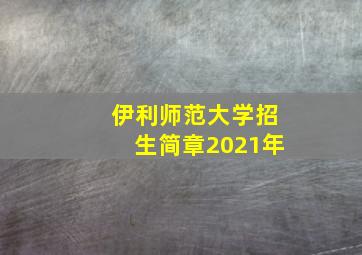 伊利师范大学招生简章2021年